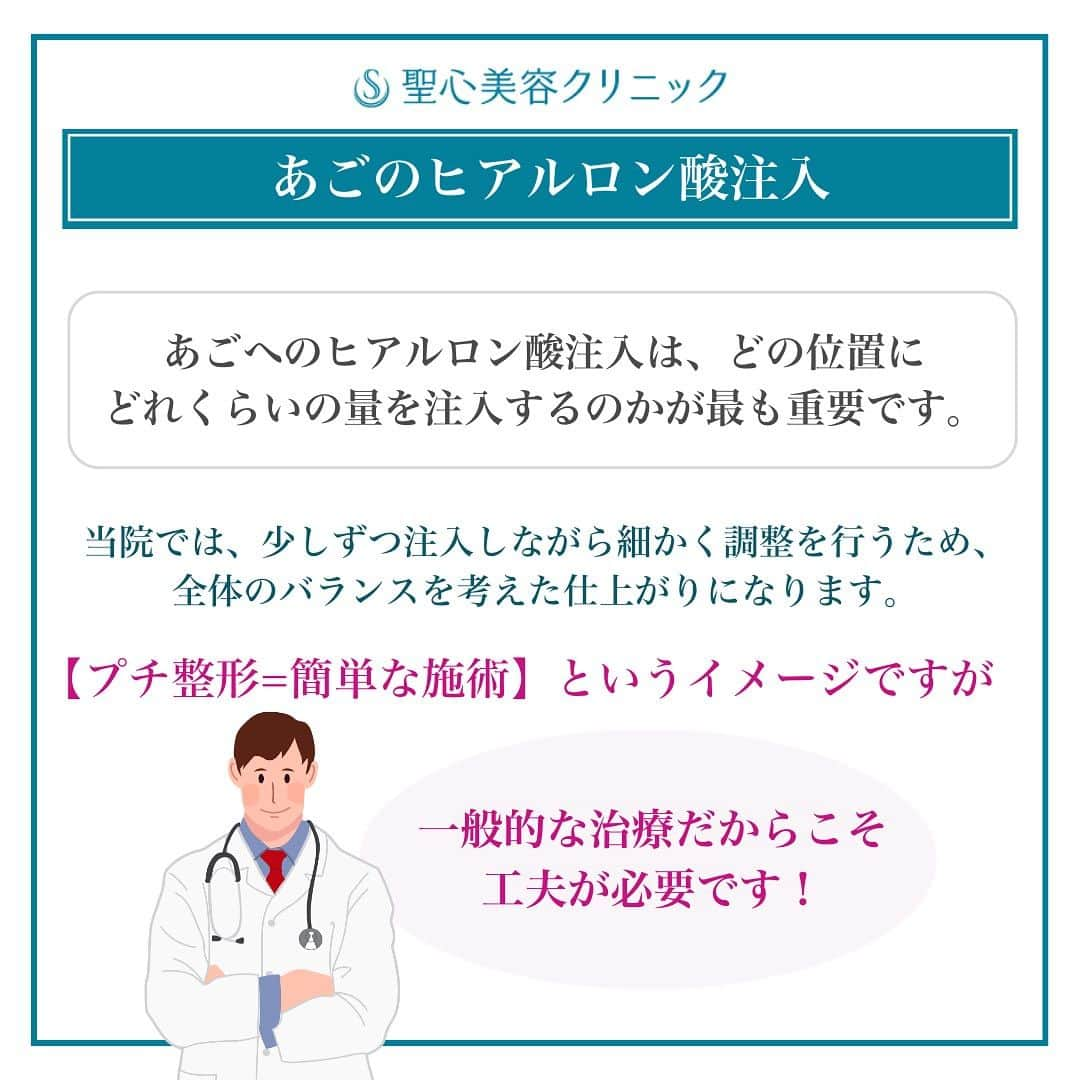 聖心美容クリニック

あごのヒアルロン酸注入

あごへのヒアルロン酸注入は、どの位置にどれくらいの量を注入するのかが最も重要です。

当院では、少しずつ注入しながら細かく調整を行うため、全体のバランスを考えた仕上がりになります。

【プチ整形=簡単な施術】というイメージですが

一般的な治療だからこそ工夫が必要です！